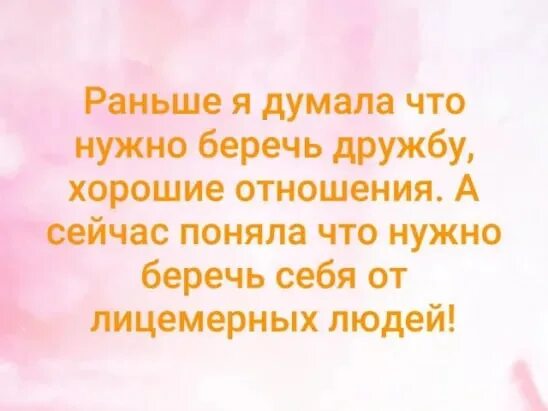 Раньше я думала что нужно беречь дружбу, хорошие отношения. А сейчас поняла что нужно беречь себя от лицемерных людей!